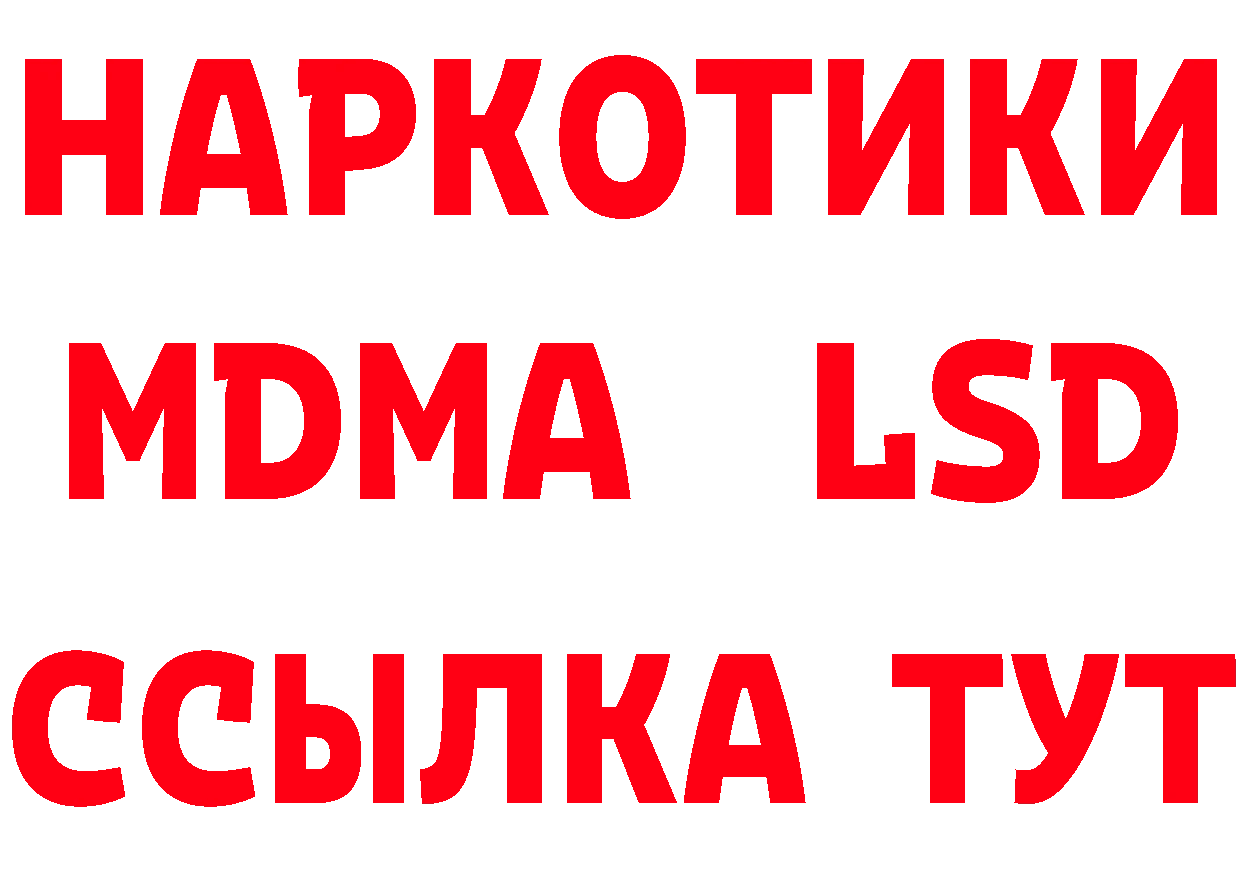 НАРКОТИКИ
MDMA LSD
ССЫЛКА ТУТ